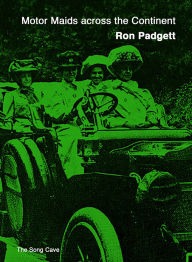 Motor Maids across the Continent
Ron Padgett

The Song Cave